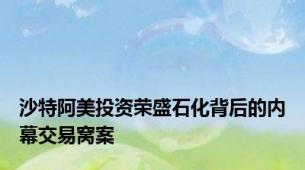 沙特阿美投资荣盛石化背后的内幕交易窝案